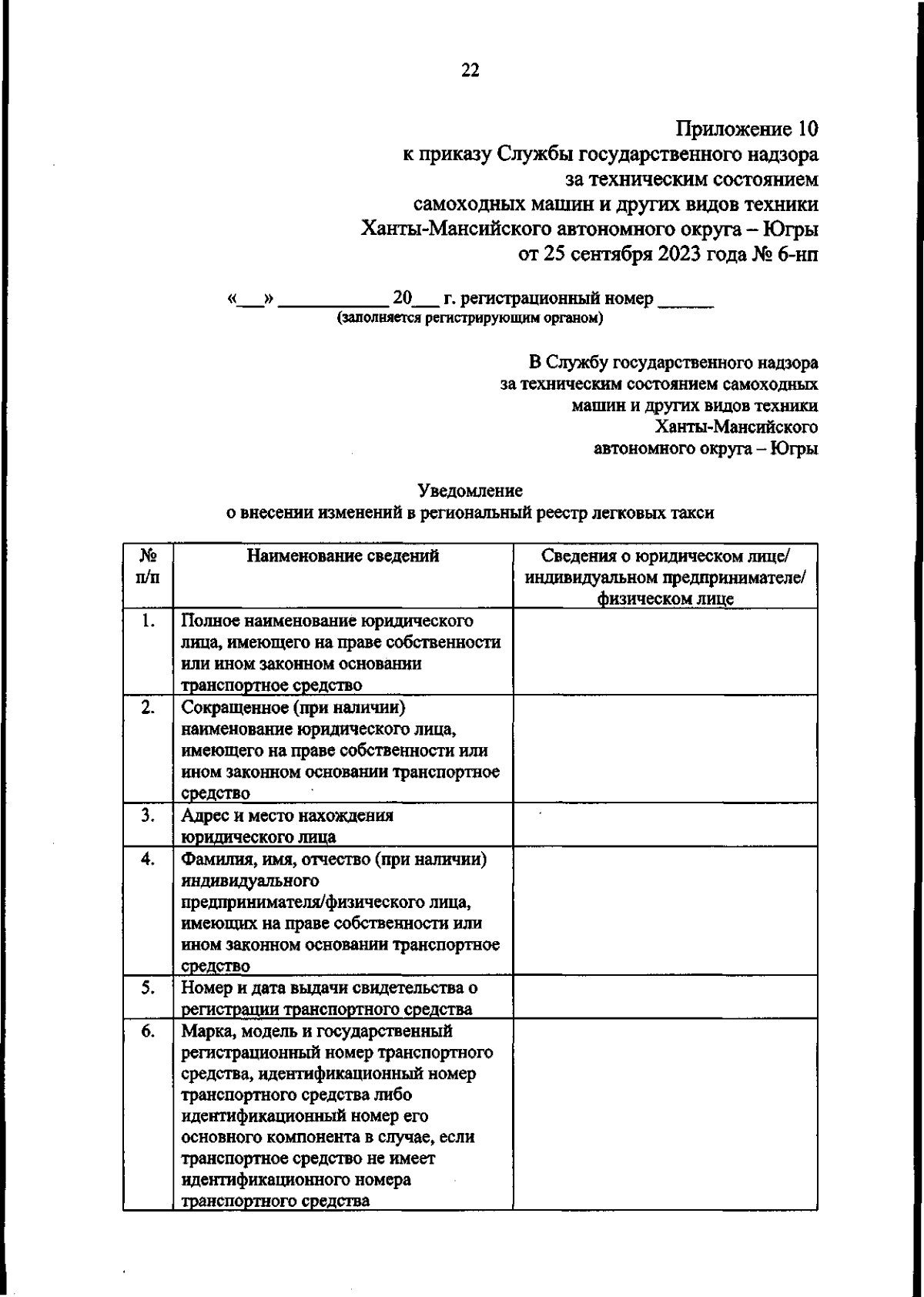 22

Приложение 10
к приказу Службы государственного надзора
за техническим состоянием
самоходных машин и других видов техники
Ханты-Мансийского автономного округа – Югры
от 25 сентября 2023 года № 6-нп

«___» ___________ 20___ г. регистрационный номер ______
(заполняется регистрирующим органом)

В Службу государственного надзора
за техническим состоянием самоходных
машин и других видов техники
Ханты-Мансийского
автономного округа – Югры

Уведомление
о внесении изменений в региональный реестр легковых такси

| № п/п | Наименование сведений | Сведения о юридическом лице/ индивидуальном предпринимателе/ физическом лице |
|---|---|---|
| 1. | Полное наименование юридического лица, имеющего на праве собственности или ином законном основании транспортное средство | |
| 2. | Сокращенное (при наличии) наименование юридического лица, имеющего на праве собственности или ином законном основании транспортное средство | |
| 3. | Адрес и место нахождения юридического лица | |
| 4. | Фамилия, имя, отчество (при наличии) индивидуального предпринимателя/физического лица, имеющих на праве собственности или ином законном основании транспортное средство | |
| 5. | Номер и дата выдачи свидетельства о регистрации транспортного средства | |
| 6. | Марка, модель и государственный регистрационный номер транспортного средства, идентификационный номер транспортного средства либо идентификационный номер его основного компонента в случае, если транспортное средство не имеет идентификационного номера транспортного средства | |